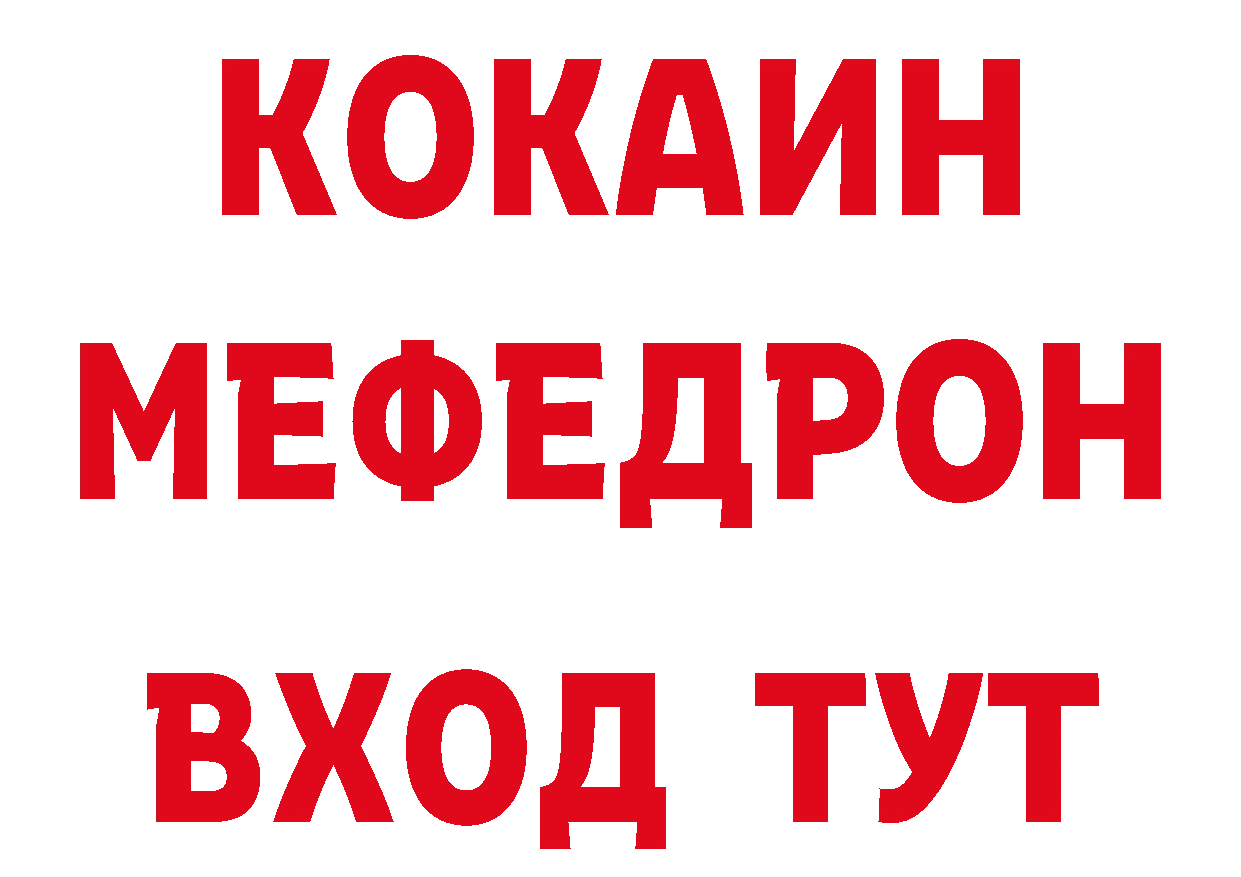 КОКАИН
МЕФЕДРОН
ВХОД ТУТ